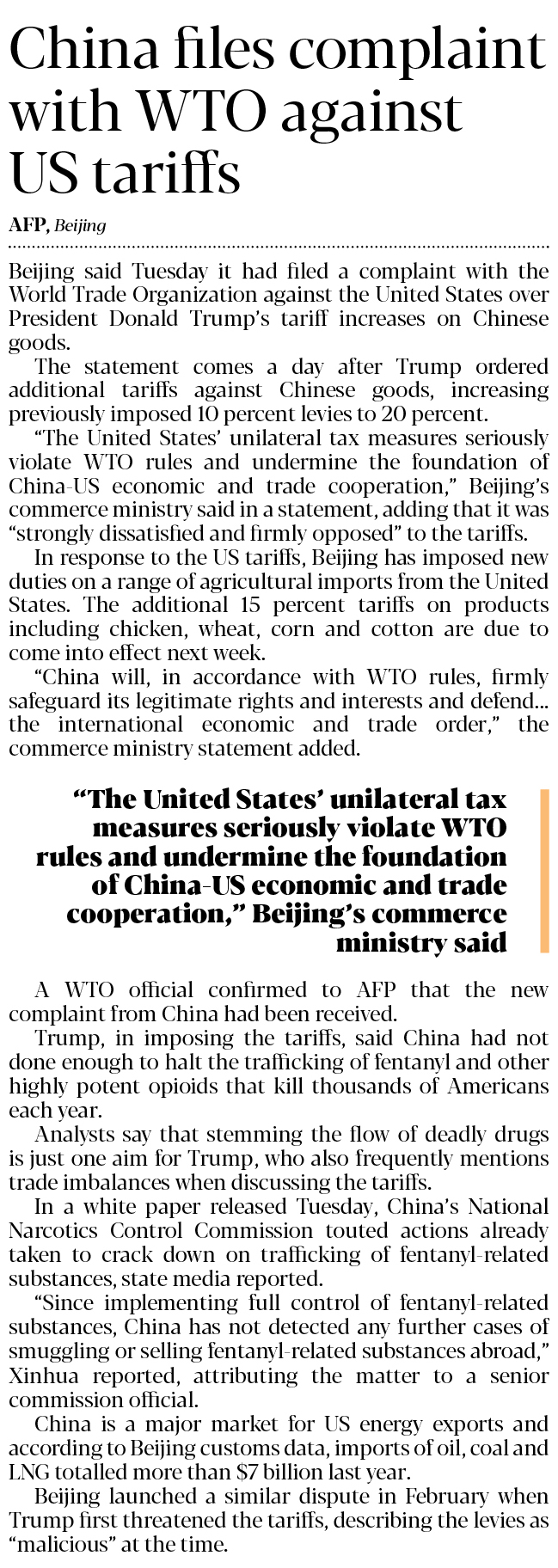 China files complaint with WTO against US tariffs

AFP, Beijing

Beijing said Tuesday it had filed a complaint with the World Trade Organization against the United States over President Donald Trump's tariff increases on Chinese goods.

The statement comes a day after Trump ordered additional tariffs against Chinese goods, increasing previously imposed 10 percent levies to 20 percent.

"The United States' unilateral tax measures seriously violate WTO rules and undermine the foundation of China-US economic and trade cooperation," Beijing's commerce ministry said in a statement, adding that it was "strongly dissatisfied and firmly opposed" to the tariffs.

In response to the US tariffs, Beijing has imposed new duties on a range of agricultural imports from the United States. The additional 15 percent tariffs on products including chicken, wheat, corn and cotton are due to come into effect next week.

"China will, in accordance with WTO rules, firmly safeguard its legitimate rights and interests and defend... the international economic and trade order," the commerce ministry statement added.

"The United States' unilateral tax measures seriously violate WTO rules and undermine the foundation of China-US economic and trade cooperation," Beijing's commerce ministry said

A WTO official confirmed to AFP that the new complaint from China had been received.

Trump, in imposing the tariffs, said China had not done enough to halt the trafficking of fentanyl and other highly potent opioids that kill thousands of Americans each year.

Analysts say that stemming the flow of deadly drugs is just one aim for Trump, who also frequently mentions trade imbalances when discussing the tariffs.

In a white paper released Tuesday, China's National Narcotics Control Commission touted actions already taken to crack down on trafficking of fentanyl-related substances, state media reported.

"Since implementing full control of fentanyl-related substances, China has not detected any further cases of smuggling or selling fentanyl-related substances abroad," Xinhua reported, attributing the matter to a senior commission official.

China is a major market for US energy exports and according to Beijing customs data, imports of oil, coal and LNG totalled more than $7 billion last year.

Beijing launched a similar dispute in February when Trump first threatened the tariffs, describing the levies as "malicious" at the time.